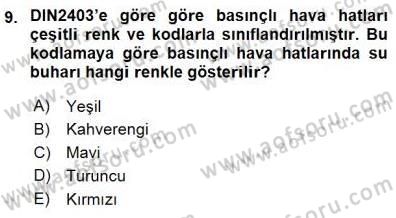 9. DIN2403'e göre göre basınçlı hava hatları çeşitli renk ve kodlarla sınıflandırılmıştır. Bu kodlamaya göre basınçlı hava hatlarında su buharı hangi renkle gösterilir?

A) Yeşil
B) Kahverengi
C) Mavi
D) Turuncu
E) Kırmızı

www.aofsoru.com